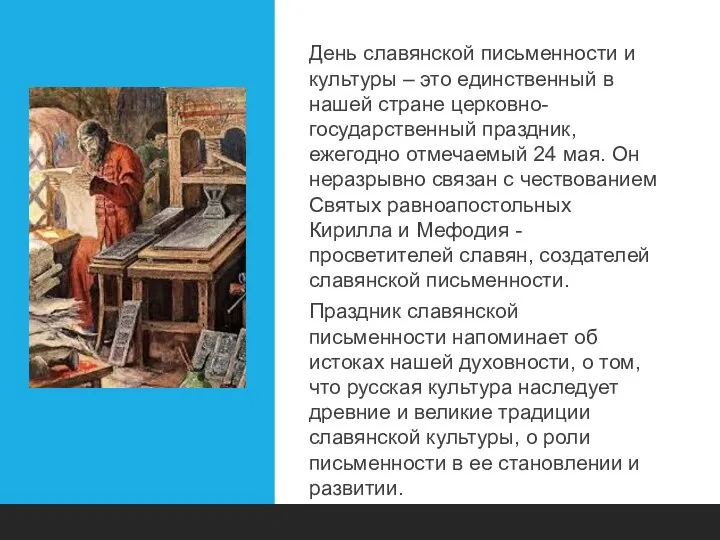 День славянской письменности и культуры – это единственный в нашей стране церковно-государственный праздник, ежегодно отмечаемый 24 мая. Он неразрывно связан с чествованием Святых равноапостольных Кирилла и Мефодия - просветителей славян, создателей славянской письменности.

Праздник славянской письменности напоминает об истоках нашей духовности, о том, что русская культура наследует древние и великие традиции славянской культуры, о роли письменности в ее становлении и развитии.